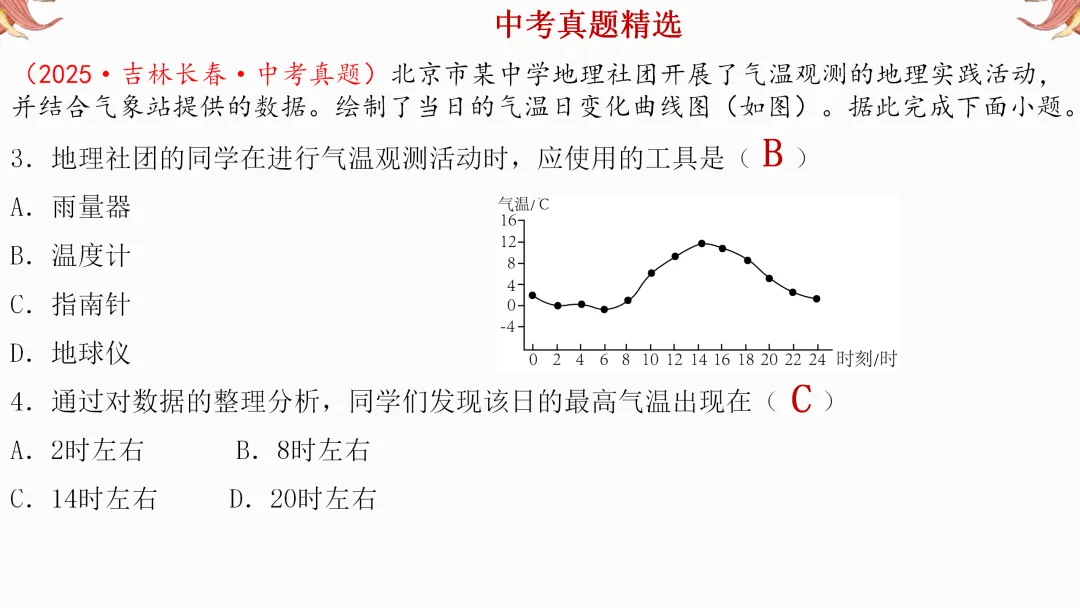 中考真题精选

（2025·吉林长春·中考真题）北京市某中学地理社团开展了气温观测的地理实践活动，并结合气象站提供的数据。绘制了当日的气温日变化曲线图（如图）。据此完成下面小题。

3．地理社团的同学在进行气温观测活动时，应使用的工具是（ B ）

A．雨量器

B．温度计

C．指南针

D．地球仪

气温/C
16
12
8
4
0
-4
0 2 4 6 8 10 12 14 16 18 20 22 24 时刻/时

4．通过对数据的整理分析，同学们发现该日的最高气温出现在（ C ）

A．2时左右　　B．8时左右

C．14时左右　　D．20时左右